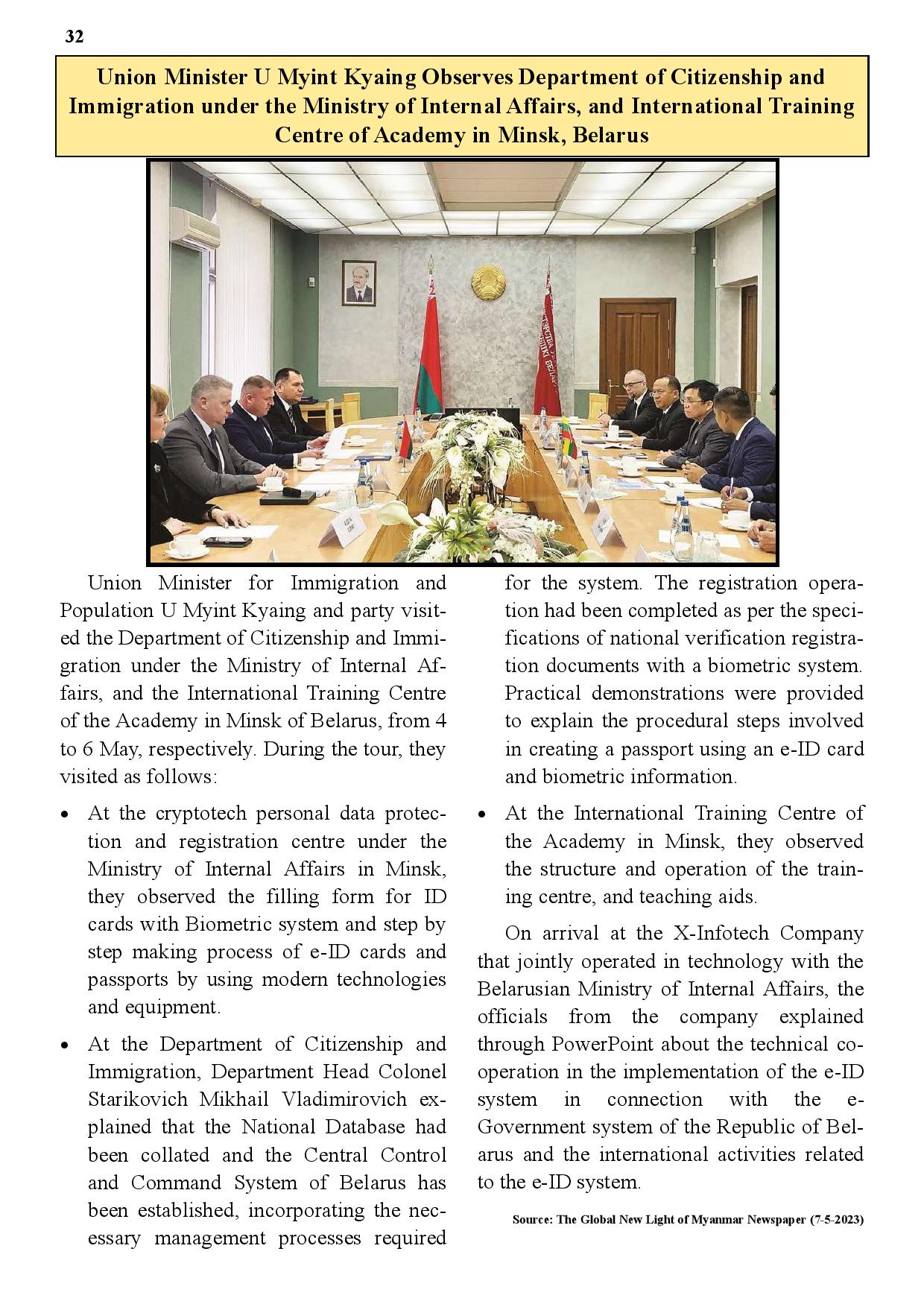 32

Union Minister U Myint Kyaing Observes Department of Citizenship and Immigration under the Ministry of Internal Affairs, and International Training Centre of Academy in Minsk, Belarus

Union Minister for Immigration and Population U Myint Kyaing and party visited the Department of Citizenship and Immigration under the Ministry of Internal Affairs, and the International Training Centre of the Academy in Minsk of Belarus, from 4 to 6 May, respectively. During the tour, they visited as follows:

• At the cryptotech personal data protection and registration centre under the Ministry of Internal Affairs in Minsk, they observed the filling form for ID cards with Biometric system and step by step making process of e-ID cards and passports by using modern technologies and equipment.

• At the Department of Citizenship and Immigration, Department Head Colonel Starikovich Mikhail Vladimirovich explained that the National Database had been collated and the Central Control and Command System of Belarus has been established, incorporating the necessary management processes required for the system. The registration operation had been completed as per the specifications of national verification registration documents with a biometric system. Practical demonstrations were provided to explain the procedural steps involved in creating a passport using an e-ID card and biometric information.

• At the International Training Centre of the Academy in Minsk, they observed the structure and operation of the training centre, and teaching aids.

On arrival at the X-Infotech Company that jointly operated in technology with the Belarusian Ministry of Internal Affairs, the officials from the company explained through PowerPoint about the technical cooperation in the implementation of the e-ID system in connection with the e-Government system of the Republic of Belarus and the international activities related to the e-ID system.

Source: The Global New Light of Myanmar Newspaper (7-5-2023)